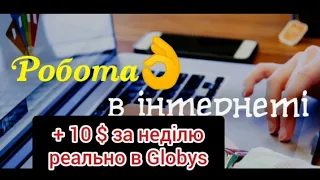 Робота

в інтернеті

+ 10 $ за неділю реально в Globys